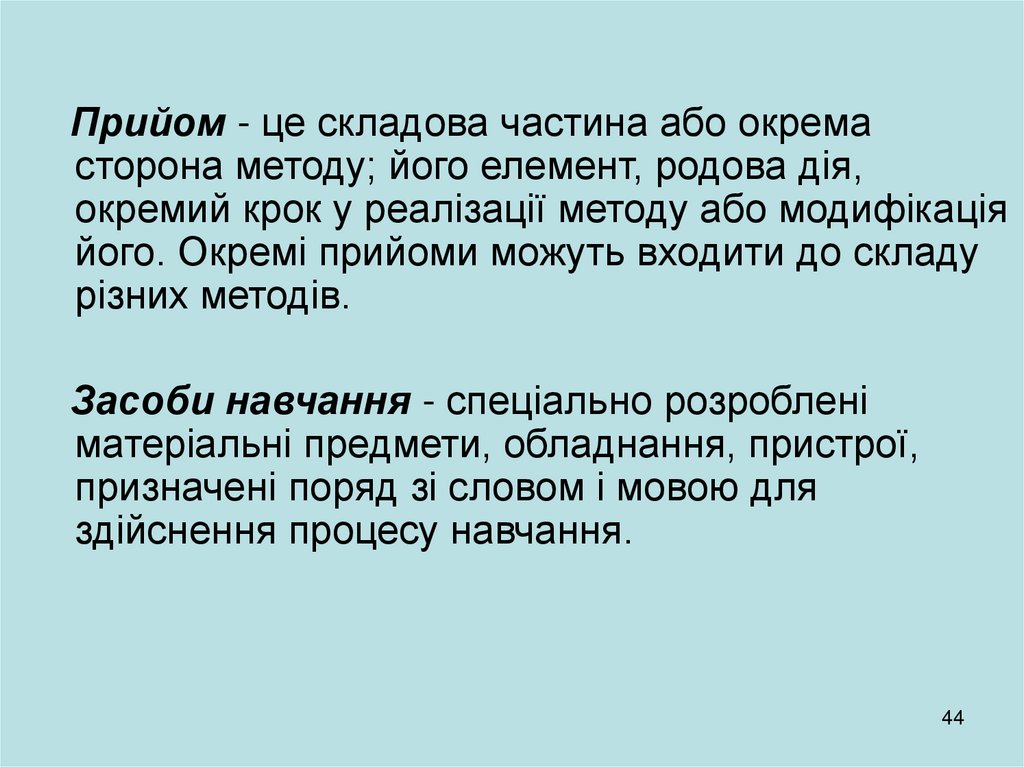 Прийом - це складова частина або окрема сторона методу; його елемент, родова дія, окремий крок у реалізації методу або модифікація його. Окремі прийоми можуть входити до складу різних методів.

Засоби навчання - спеціально розроблені матеріальні предмети, обладнання, пристрої, призначені поряд зі словом і мовою для здійснення процесу навчання.

44